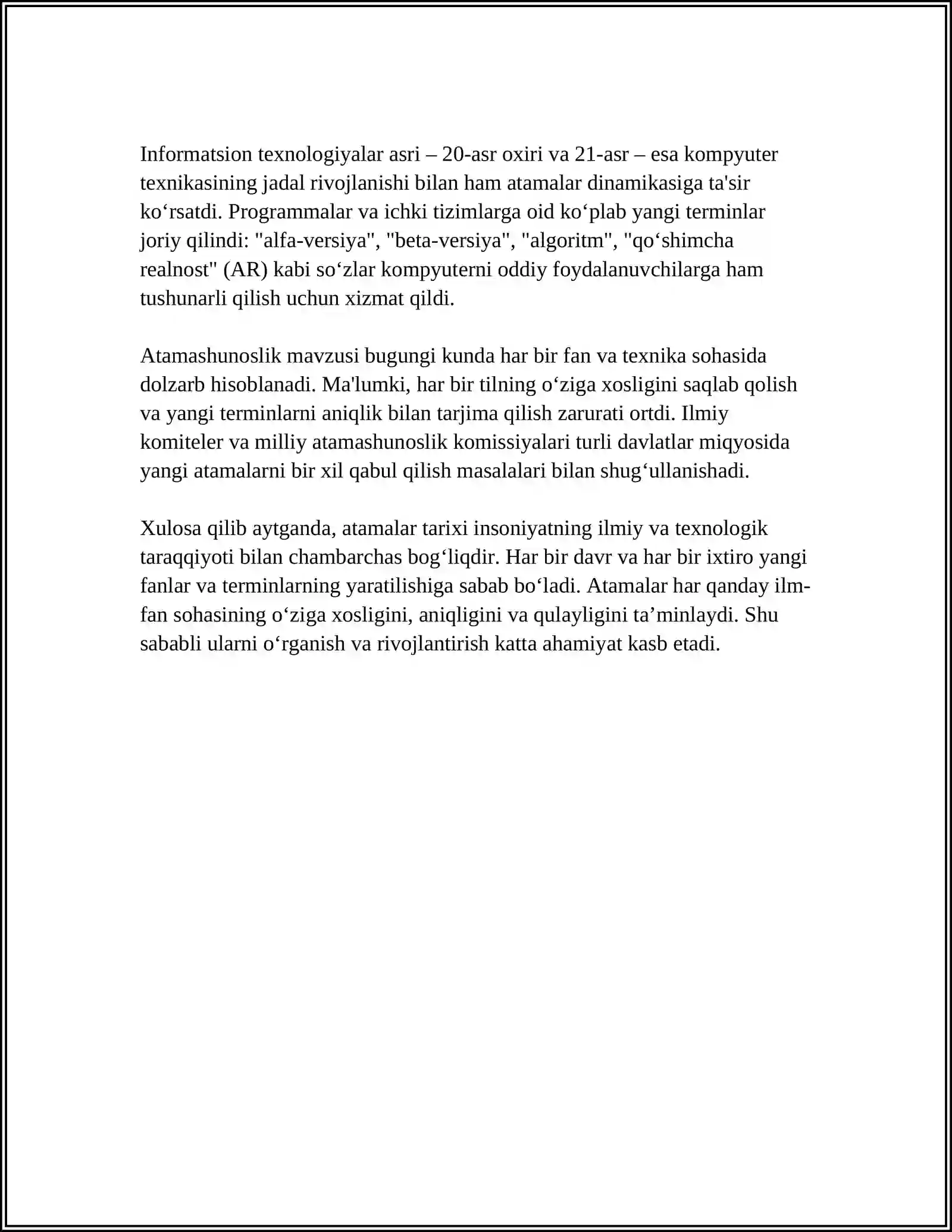 Informatsion texnologiyalar asri – 20-asr oxiri va 21-asr – esa kompyuter texnikasining jadal rivojlanishi bilan ham atamalar dinamikasiga ta'sir ko'rsatdi. Programmalar va ichki tizimlarga oid ko'plab yangi terminlar joriy qilindi: "alfa-versiya", "beta-versiya", "algoritm", "qo'shimcha realnost" (AR) kabi so'zlar kompyuterni oddiy foydalanuvchilarga ham tushunarli qilish uchun xizmat qildi.

Atamashunoslik mavzusi bugungi kunda har bir fan va texnika sohasida dolzarb hisoblanadi. Ma'lumki, har bir tilning o'ziga xosligini saqlab qolish va yangi terminlarni aniqlik bilan tarjima qilish zarurati ortdi. Ilmiy komiteler va milliy atamashunoslik komissiyalari turli davlatlar miqyosida yangi atamalarni bir xil qabul qilish masalalari bilan shug'ullanishadi.

Xulosa qilib aytganda, atamalar tarixi insoniyatning ilmiy va texnologik taraqqiyoti bilan chambarchas bog'liqdir. Har bir davr va har bir ixtiro yangi fanlar va terminlarning yaratilishiga sabab bo'ladi. Atamalar har qanday ilm-fan sohasining o'ziga xosligini, aniqligini va qulayligini ta'minlaydi. Shu sababli ularni o'rganish va rivojlantirish katta ahamiyat kasb etadi.